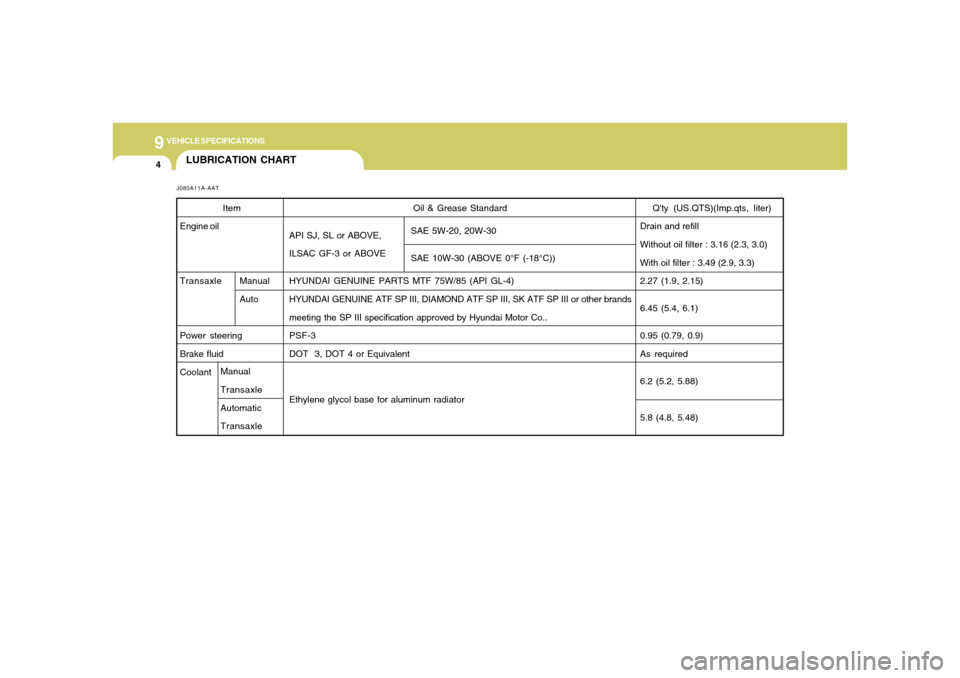 9 VEHICLE SPECIFICATIONS

4

LUBRICATION CHART

J080A11A-AAT

| Item | | Oil & Grease Standard | | Q'ty (US.QTS)(Imp.qts, liter) |
|---|---|---|---|---|
| Engine oil | | API SJ, SL or ABOVE, ILSAC GF-3 or ABOVE | SAE 5W-20, 20W-30 | Drain and refill Without oil filter : 3.16 (2.3, 3.0) With oil filter : 3.49 (2.9, 3.3) |
| | | | SAE 10W-30 (ABOVE 0°F (-18°C)) | |
| Transaxle | Manual | HYUNDAI GENUINE PARTS MTF 75W/85 (API GL-4) | | 2.27 (1.9, 2.15) |
| | Auto | HYUNDAI GENUINE ATF SP III, DIAMOND ATF SP III, SK ATF SP III or other brands meeting the SP III specification approved by Hyundai Motor Co.. | | 6.45 (5.4, 6.1) |
| Power steering | | PSF-3 | | 0.95 (0.79, 0.9) |
| Brake fluid | | DOT 3, DOT 4 or Equivalent | | As required |
| Coolant | Manual Transaxle | Ethylene glycol base for aluminum radiator | | 6.2 (5.2, 5.88) |
| | Automatic Transaxle | | | 5.8 (4.8, 5.48) |

carmanualsonline.info